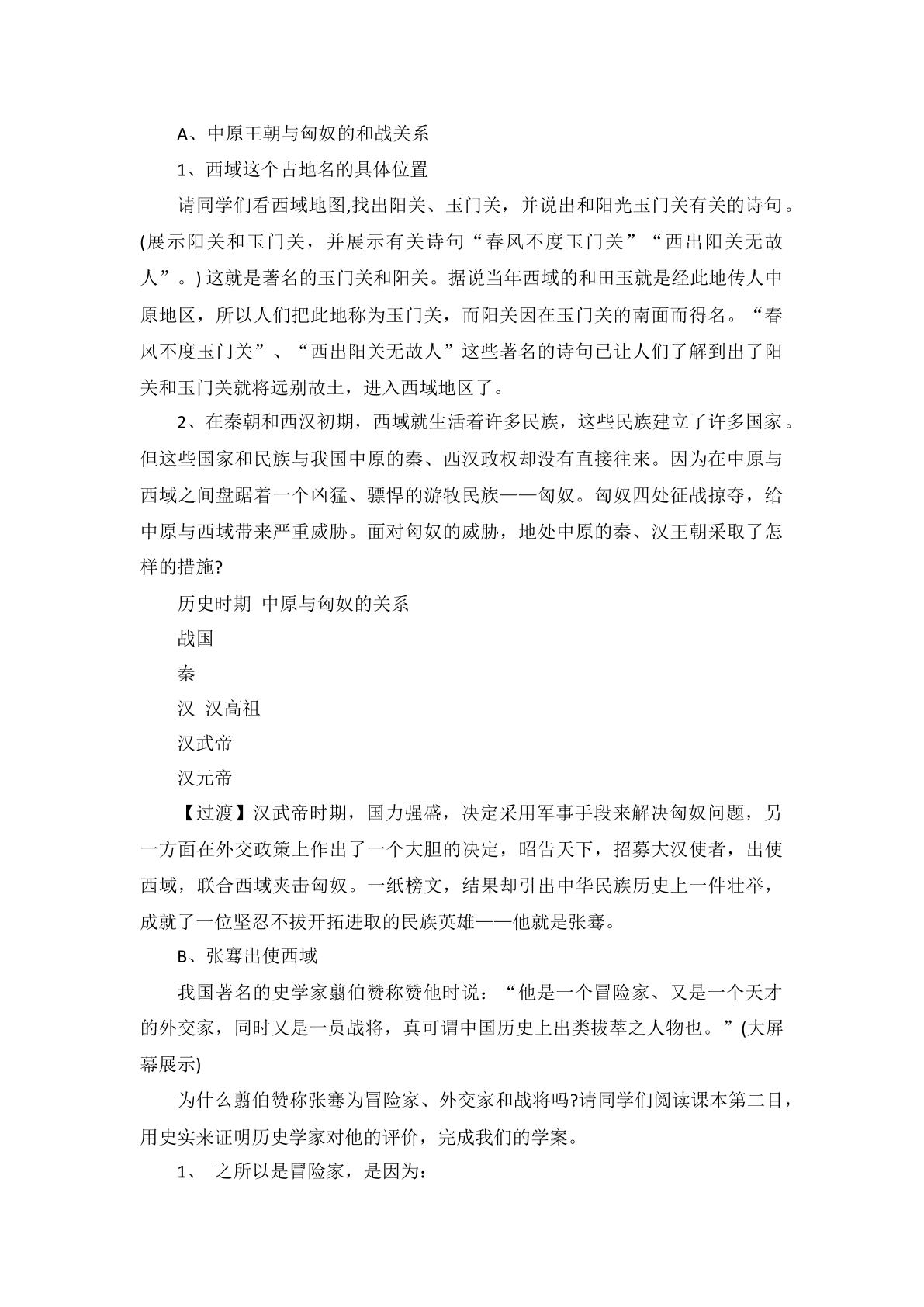 A、中原王朝与匈奴的和战关系

1、西域这个古地名的具体位置

请同学们看西域地图,找出阳关、玉门关，并说出和阳光玉门关有关的诗句。(展示阳关和玉门关，并展示有关诗句“春风不度玉门关”“西出阳关无故人”。)这就是著名的玉门关和阳关。据说当年西域的和田玉就是经此地传人中原地区，所以人们把此地称为玉门关，而阳关因在玉门关的南面而得名。“春风不度玉门关”、“西出阳关无故人”这些著名的诗句已让人们了解到出了阳关和玉门关就将远别故土，进入西域地区了。

2、在秦朝和西汉初期，西域就生活着许多民族，这些民族建立了许多国家。但这些国家和民族与我国中原的秦、西汉政权却没有直接往来。因为在中原与西域之间盘踞着一个凶猛、骠悍的游牧民族——匈奴。匈奴四处征战掠夺，给中原与西域带来严重威胁。面对匈奴的威胁，地处中原的秦、汉王朝采取了怎样的措施?

历史时期 中原与匈奴的关系

战国

秦

汉 汉高祖

汉武帝

汉元帝

【过渡】汉武帝时期，国力强盛，决定采用军事手段来解决匈奴问题，另一方面在外交政策上作出了一个大胆的决定，昭告天下，招募大汉使者，出使西域，联合西域夹击匈奴。一纸榜文，结果却引出中华民族历史上一件壮举，成就了一位坚忍不拔开拓进取的民族英雄——他就是张骞。

B、张骞出使西域

我国著名的史学家翦伯赞称赞他时说：“他是一个冒险家、又是一个天才的外交家，同时又是一员战将，真可谓中国历史上出类拔萃之人物也。”(大屏幕展示)

为什么翦伯赞称张骞为冒险家、外交家和战将吗?请同学们阅读课本第二目，用史实来证明历史学家对他的评价，完成我们的学案。

1、 之所以是冒险家，是因为: